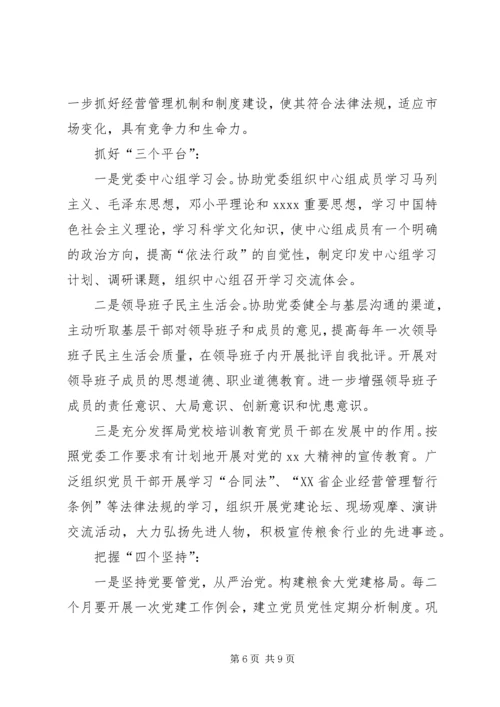 一步抓好经营管理机制和制度建设，使其符合法律法规，适应市场变化，具有竞争力和生命力。

抓好“三个平台”：

一是党委中心组学习会。协助党委组织中心组成员学习马列主义、毛泽东思想，邓小平理论和 xxxx 重要思想，学习中国特色社会主义理论，学习科学文化知识，使中心组成员有一个明确的政治方向，提高“依法行政”的自觉性，制定印发中心组学习计划、调研课题，组织中心组召开学习交流体会。

二是领导班子民主生活会。协助党委健全与基层沟通的渠道，主动听取基层干部对领导班子和成员的意见，提高每年一次领导班子民主生活会质量，在领导班子内开展批评自我批评。开展对领导班子成员的思想道德、职业道德教育。进一步增强领导班子成员的责任意识、大局意识、创新意识和忧患意识。

三是充分发挥局党校培训教育党员干部在发展中的作用。按照党委工作要求有计划地开展对党的 xx 大精神的宣传教育。广泛组织党员干部开展学习“合同法”、“XX 省企业经营管理暂行条例”等法律法规的学习，组织开展党建论坛、现场观摩、演讲交流活动，大力弘扬先进人物，积极宣传粮食行业的先进事迹。

把握“四个坚持”：

一是坚持党要管党，从严治党。构建粮食大党建格局。每二个月要开展一次党建工作例会，建立党员党性定期分析制度。巩

第 6 页 共 9 页